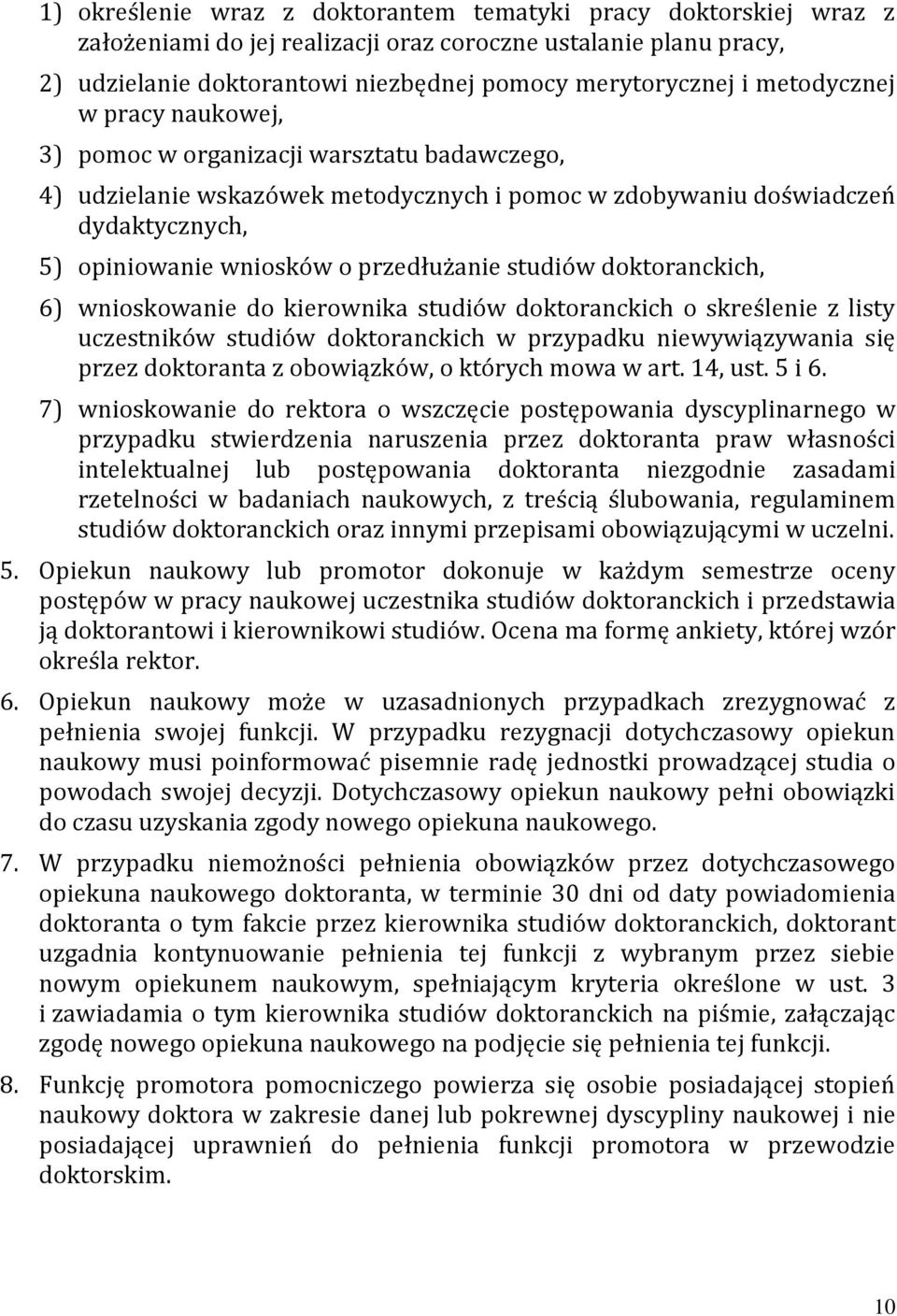 1) określenie wraz z doktorantem tematyki pracy doktorskiej wraz z założeniami do jej realizacji oraz coroczne ustalanie planu pracy,

2) udzielanie doktorantowi niezbędnej pomocy merytorycznej i metodycznej w pracy naukowej,

3) pomoc w organizacji warsztatu badawczego,

4) udzielanie wskazówek metodycznych i pomoc w zdobywaniu doświadczeń dydaktycznych,

5) opiniowanie wniosków o przedłużanie studiów doktoranckich,

6) wnioskowanie do kierownika studiów doktoranckich o skreślenie z listy uczestników studiów doktoranckich w przypadku niewywiązywania się przez doktoranta z obowiązków, o których mowa w art. 14, ust. 5 i 6.

7) wnioskowanie do rektora o wszczęcie postępowania dyscyplinarnego w przypadku stwierdzenia naruszenia przez doktoranta praw własności intelektualnej lub postępowania doktoranta niezgodnie zasadami rzetelności w badaniach naukowych, z treścią ślubowania, regulaminem studiów doktoranckich oraz innymi przepisami obowiązującymi w uczelni.

5. Opiekun naukowy lub promotor dokonuje w każdym semestrze oceny postępów w pracy naukowej uczestnika studiów doktoranckich i przedstawia ją doktorantowi i kierownikowi studiów. Ocena ma formę ankiety, której wzór określa rektor.

6. Opiekun naukowy może w uzasadnionych przypadkach zrezygnować z pełnienia swojej funkcji. W przypadku rezygnacji dotychczasowy opiekun naukowy musi poinformować pisemnie radę jednostki prowadzącej studia o powodach swojej decyzji. Dotychczasowy opiekun naukowy pełni obowiązki do czasu uzyskania zgody nowego opiekuna naukowego.

7. W przypadku niemożności pełnienia obowiązków przez dotychczasowego opiekuna naukowego doktoranta, w terminie 30 dni od daty powiadomienia doktoranta o tym fakcie przez kierownika studiów doktoranckich, doktorant uzgadnia kontynuowanie pełnienia tej funkcji z wybranym przez siebie nowym opiekunem naukowym, spełniającym kryteria określone w ust. 3 i zawiadamia o tym kierownika studiów doktoranckich na piśmie, załączając zgodę nowego opiekuna naukowego na podjęcie się pełnienia tej funkcji.

8. Funkcję promotora pomocniczego powierza się osobie posiadającej stopień naukowy doktora w zakresie danej lub pokrewnej dyscypliny naukowej i nie posiadającej uprawnień do pełnienia funkcji promotora w przewodzie doktorskim.

10